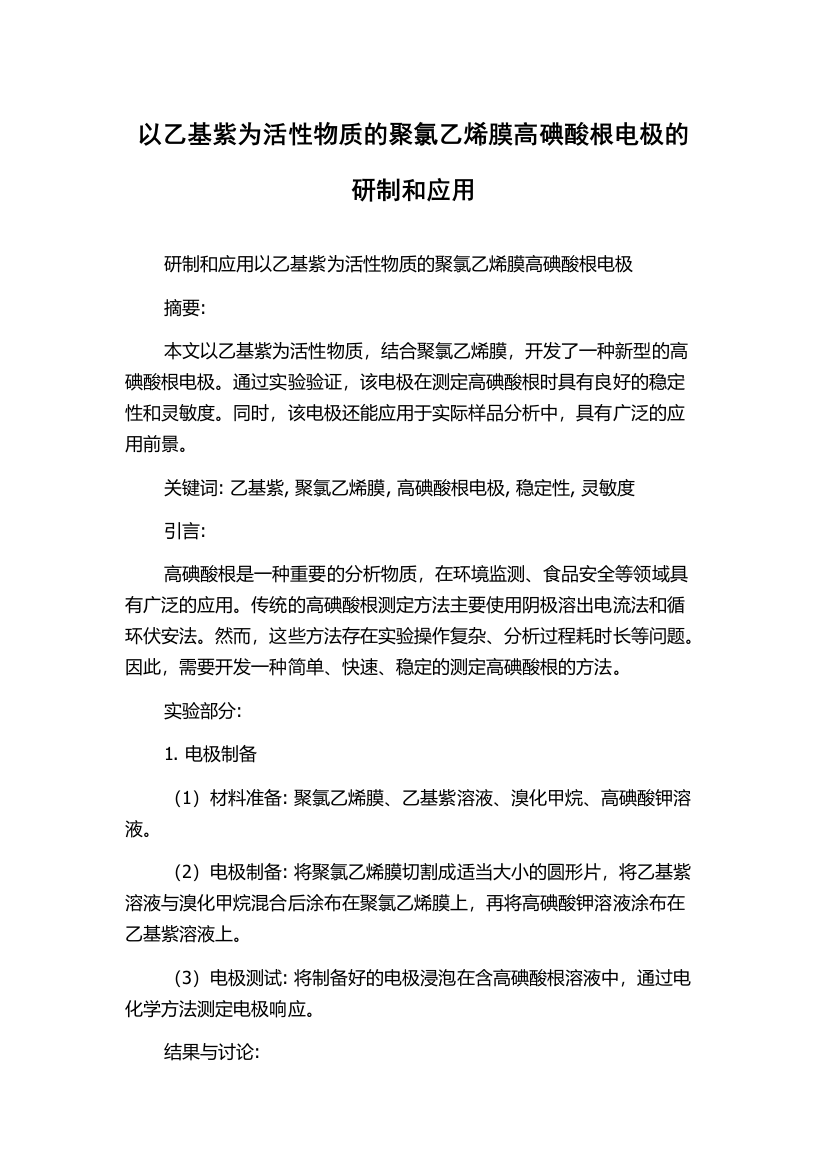 以乙基紫为活性物质的聚氯乙烯膜高碘酸根电极的研制和应用

研制和应用以乙基紫为活性物质的聚氯乙烯膜高碘酸根电极

摘要:

本文以乙基紫为活性物质，结合聚氯乙烯膜，开发了一种新型的高碘酸根电极。通过实验验证，该电极在测定高碘酸根时具有良好的稳定性和灵敏度。同时，该电极还能应用于实际样品分析中，具有广泛的应用前景。

关键词: 乙基紫, 聚氯乙烯膜, 高碘酸根电极, 稳定性, 灵敏度

引言:

高碘酸根是一种重要的分析物质，在环境监测、食品安全等领域具有广泛的应用。传统的高碘酸根测定方法主要使用阴极溶出电流法和循环伏安法。然而，这些方法存在实验操作复杂、分析过程耗时长等问题。因此，需要开发一种简单、快速、稳定的测定高碘酸根的方法。

实验部分:

1. 电极制备

（1）材料准备: 聚氯乙烯膜、乙基紫溶液、溴化甲烷、高碘酸钾溶液。

（2）电极制备: 将聚氯乙烯膜切割成适当大小的圆形片，将乙基紫溶液与溴化甲烷混合后涂布在聚氯乙烯膜上，再将高碘酸钾溶液涂布在乙基紫溶液上。

（3）电极测试: 将制备好的电极浸泡在含高碘酸根溶液中，通过电化学方法测定电极响应。

结果与讨论: